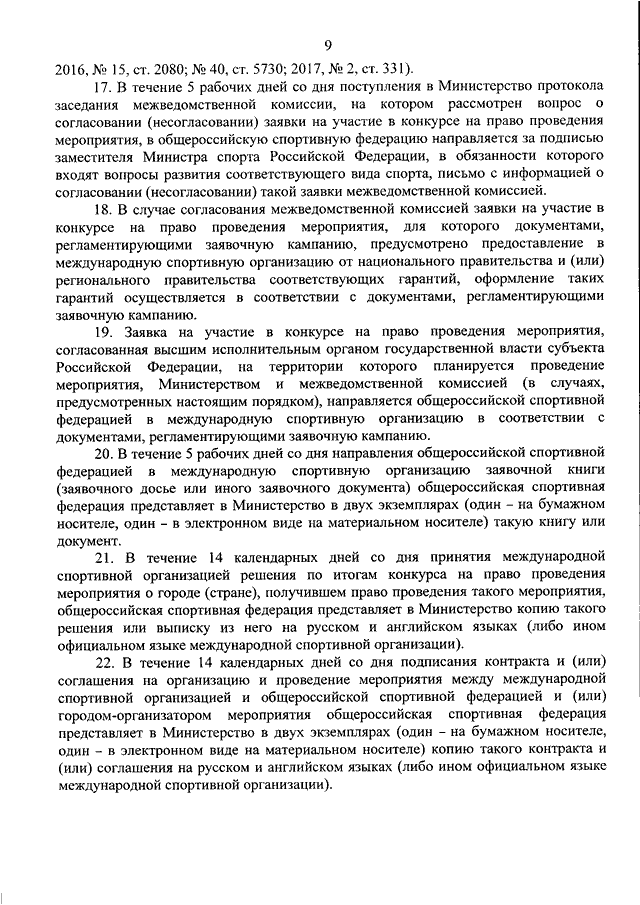 9

2016, № 15, ст. 2080; № 40, ст. 5730; 2017, № 2, ст. 331).

17. В течение 5 рабочих дней со дня поступления в Министерство протокола заседания межведомственной комиссии, на котором рассмотрен вопрос о согласовании (несогласовании) заявки на участие в конкурсе на право проведения мероприятия, в общероссийскую спортивную федерацию направляется за подписью заместителя Министра спорта Российской Федерации, в обязанности которого входят вопросы развития соответствующего вида спорта, письмо с информацией о согласовании (несогласовании) такой заявки межведомственной комиссией.

18. В случае согласования межведомственной комиссией заявки на участие в конкурсе на право проведения мероприятия, для которого документами, регламентирующими заявочную кампанию, предусмотрено предоставление в международную спортивную организацию от национального правительства и (или) регионального правительства соответствующих гарантий, оформление таких гарантий осуществляется в соответствии с документами, регламентирующими заявочную кампанию.

19. Заявка на участие в конкурсе на право проведения мероприятия, согласованная высшим исполнительным органом государственной власти субъекта Российской Федерации, на территории которого планируется проведение мероприятия, Министерством и межведомственной комиссией (в случаях, предусмотренных настоящим порядком), направляется общероссийской спортивной федерацией в международную спортивную организацию в соответствии с документами, регламентирующими заявочную кампанию.

20. В течение 5 рабочих дней со дня направления общероссийской спортивной федерацией в международную спортивную организацию заявочной книги (заявочного досье или иного заявочного документа) общероссийская спортивная федерация представляет в Министерство в двух экземплярах (один – на бумажном носителе, один – в электронном виде на материальном носителе) такую книгу или документ.

21. В течение 14 календарных дней со дня принятия международной спортивной организацией решения по итогам конкурса на право проведения мероприятия о городе (стране), получившем право проведения такого мероприятия, общероссийская спортивная федерация представляет в Министерство копию такого решения или выписку из него на русском и английском языках (либо ином официальном языке международной спортивной организации).

22. В течение 14 календарных дней со дня подписания контракта и (или) соглашения на организацию и проведение мероприятия между международной спортивной организацией и общероссийской спортивной федерацией и (или) городом-организатором мероприятия общероссийская спортивная федерация представляет в Министерство в двух экземплярах (один – на бумажном носителе, один – в электронном виде на материальном носителе) копию такого контракта и (или) соглашения на русском и английском языках (либо ином официальном языке международной спортивной организации).